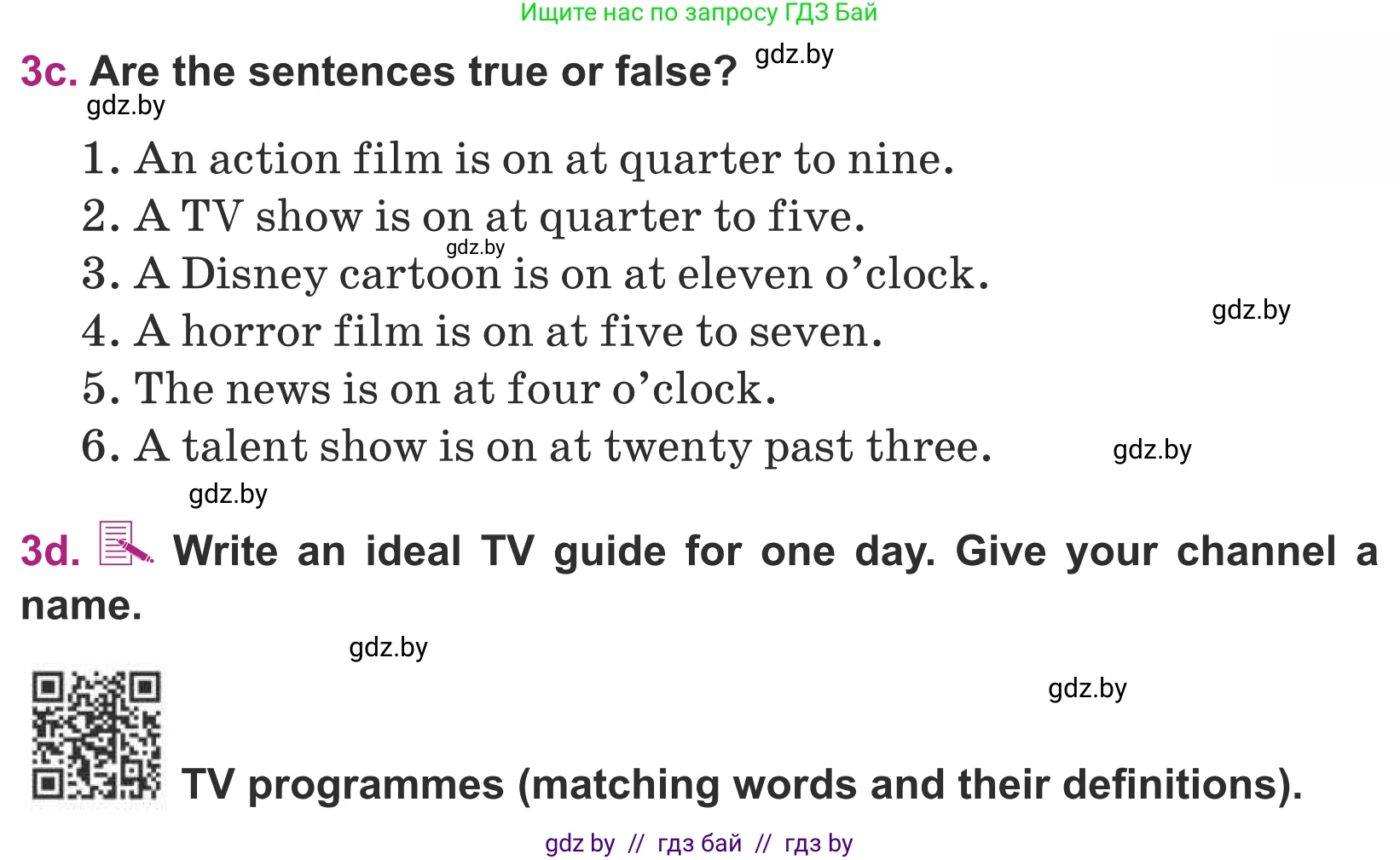 Ищите нас по запросу ГДЗ Бай

3c. Are the sentences true or false? gdz.by

gdz.by

1. An action film is on at quarter to nine.
2. A TV show is on at quarter to five.
gdz.by
3. A Disney cartoon is on at eleven o'clock.
gdz.by
4. A horror film is on at five to seven.
5. The news is on at four o'clock.
6. A talent show is on at twenty past three. gdz.by

gdz.by

3d. Write an ideal TV guide for one day. Give your channel a name.

gdz.by

gdz.by

TV programmes (matching words and their definitions).

gdz by // гдз бай // гдз by